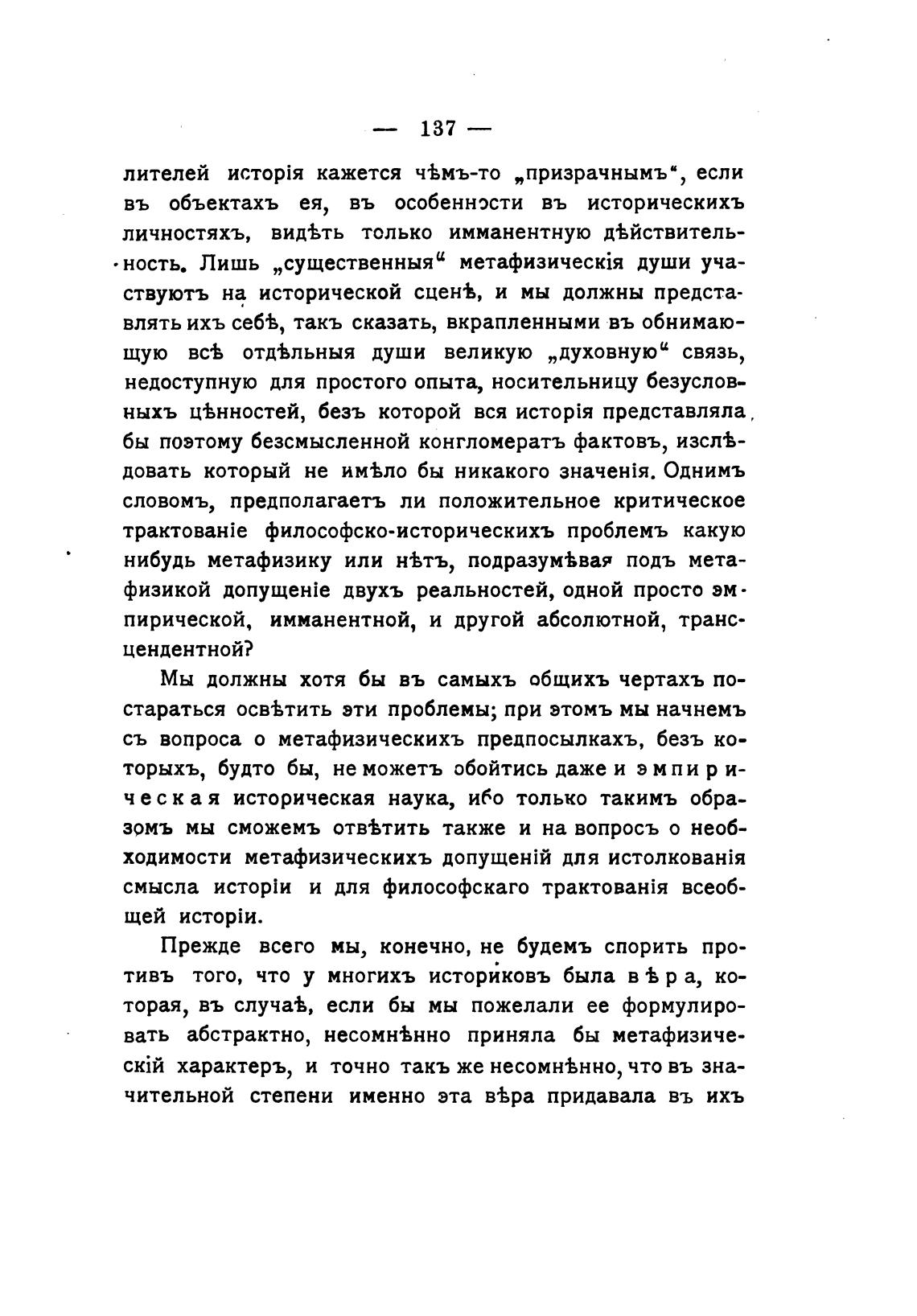 — 137 —

лителей исторія кажется чѣмъ-то „призрачнымъ“, если въ объектахъ ея, въ особенности въ историческихъ личностяхъ, видѣть только имманентную дѣйствительность. Лишь „существенныя“ метафизическія души участвуютъ на исторической сценѣ, и мы должны представлять ихъ себѣ, такъ сказать, вкрапленными въ обнимающую всѣ отдѣльныя души великую „духовную“ связь, недоступную для простого опыта, носительницу безусловныхъ цѣнностей, безъ которой вся исторія представляла бы поэтому безсмысленной конгломератъ фактовъ, изслѣдовать который не имѣло бы никакого значенія. Однимъ словомъ, предполагаетъ ли положительное критическое трактованіе философско-историческихъ проблемъ какую нибудь метафизику или нѣтъ, подразумѣвая подъ метафизикой допущеніе двухъ реальностей, одной просто эмпирической, имманентной, и другой абсолютной, трансцендентной?

Мы должны хотя бы въ самыхъ общихъ чертахъ постараться освѣтить эти проблемы; при этомъ мы начнемъ съ вопроса о метафизическихъ предпосылкахъ, безъ которыхъ, будто бы, не можетъ обойтись даже и эмпирическая историческая наука, ибо только такимъ образомъ мы сможемъ отвѣтить также и на вопросъ о необходимости метафизическихъ допущеній для истолкованія смысла исторіи и для философскаго трактованія всеобщей исторіи.

Прежде всего мы, конечно, не будемъ спорить противъ того, что у многихъ историковъ была вѣра, которая, въ случаѣ, если бы мы пожелали ее формулировать абстрактно, несомнѣнно приняла бы метафизическій характеръ, и точно такъ же несомнѣнно, что въ значительной степени именно эта вѣра придавала въ ихъ